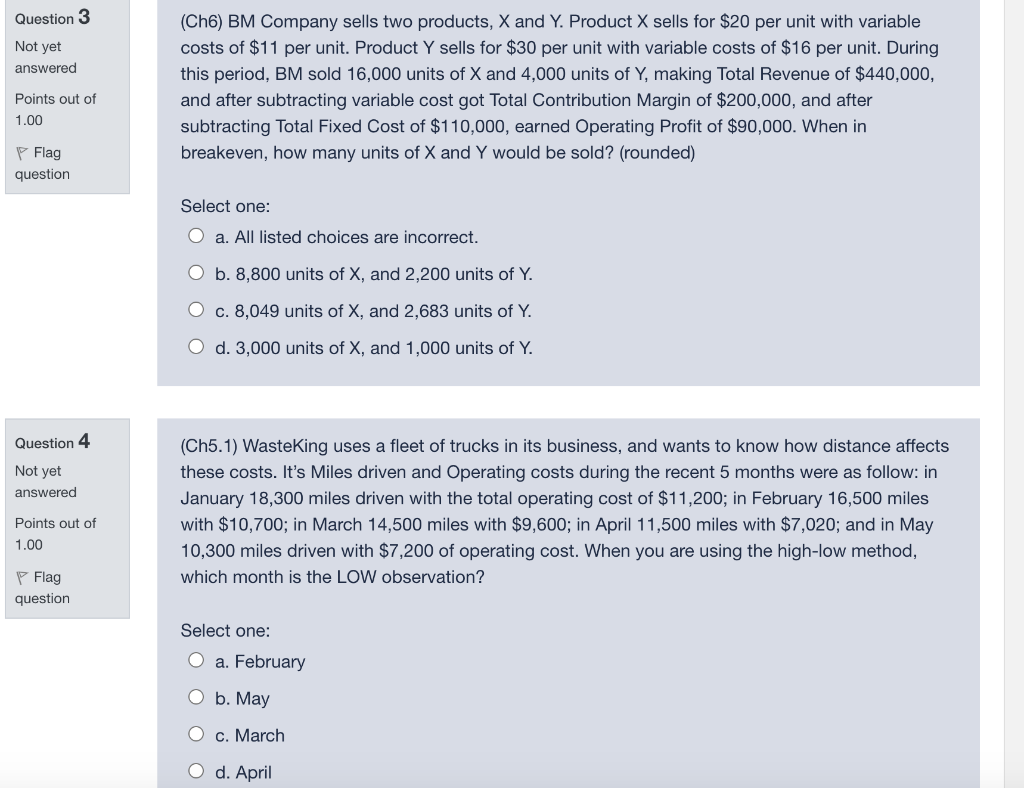 Question 3
Not yet answered
Points out of 1.00
Flag question

(Ch6) BM Company sells two products, X and Y. Product X sells for \$20 per unit with variable costs of \$11 per unit. Product Y sells for \$30 per unit with variable costs of \$16 per unit. During this period, BM sold 16,000 units of X and 4,000 units of Y, making Total Revenue of \$440,000, and after subtracting variable cost got Total Contribution Margin of \$200,000, and after subtracting Total Fixed Cost of \$110,000, earned Operating Profit of \$90,000. When in breakeven, how many units of X and Y would be sold? (rounded)

Select one:
a. All listed choices are incorrect.
b. 8,800 units of X, and 2,200 units of Y.
c. 8,049 units of X, and 2,683 units of Y.
d. 3,000 units of X, and 1,000 units of Y.

Question 4
Not yet answered
Points out of 1.00
Flag question

(Ch5.1) WasteKing uses a fleet of trucks in its business, and wants to know how distance affects these costs. It's Miles driven and Operating costs during the recent 5 months were as follow: in January 18,300 miles driven with the total operating cost of \$11,200; in February 16,500 miles with \$10,700; in March 14,500 miles with \$9,600; in April 11,500 miles with \$7,020; and in May 10,300 miles driven with \$7,200 of operating cost. When you are using the high-low method, which month is the LOW observation?

Select one:
a. February
b. May
c. March
d. April